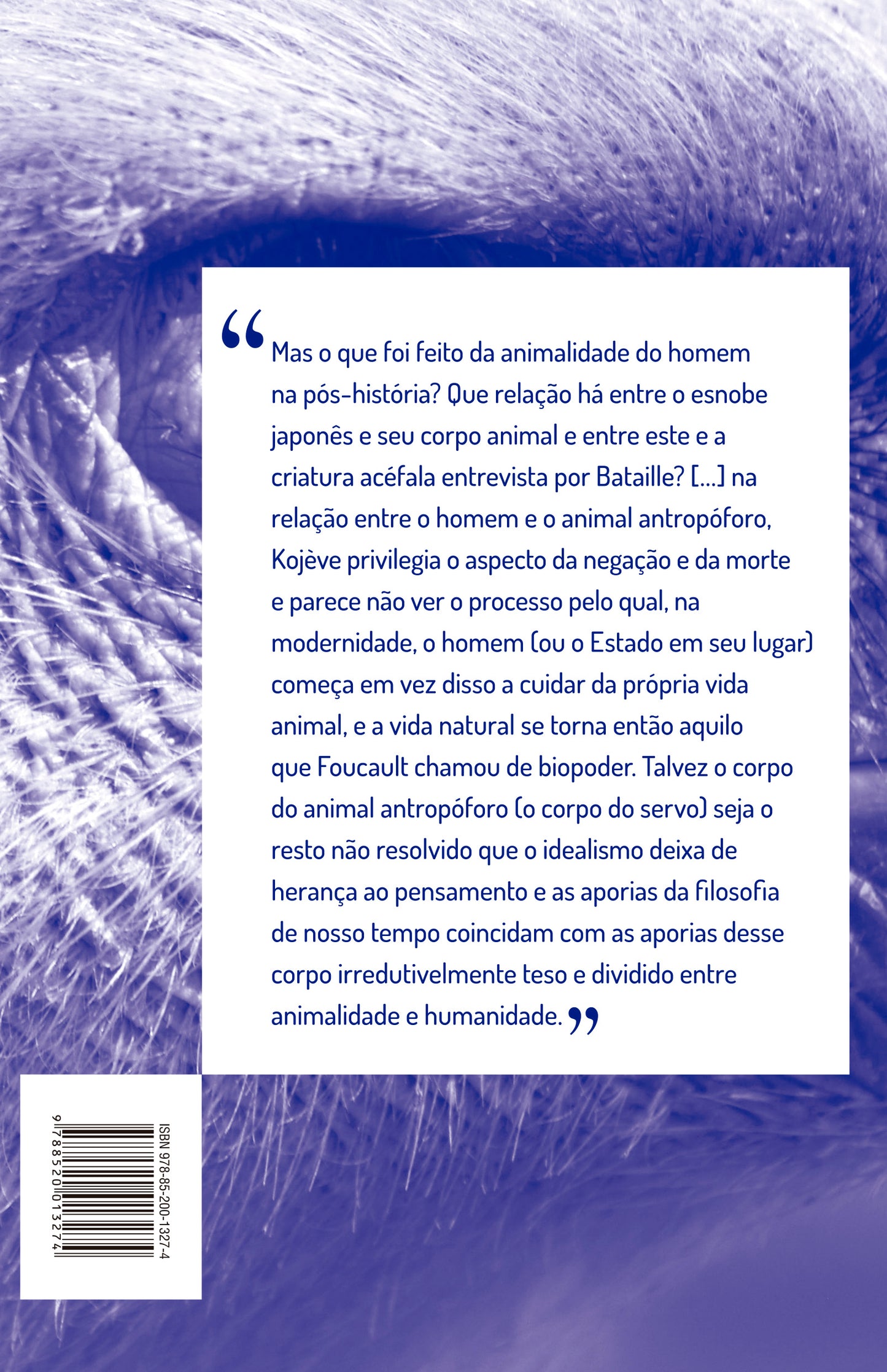 “Mas o que foi feito da animalidade do homem na pós-história? Que relação há entre o esnobe japonês e seu corpo animal e entre este e a criatura acéfala entrevista por Bataille? [...] na relação entre o homem e o animal antropóforo, Kojève privilegia o aspecto da negação e da morte e parece não ver o processo pelo qual, na modernidade, o homem (ou o Estado em seu lugar) começa em vez disso a cuidar da própria vida animal, e a vida natural se torna então aquilo que Foucault chamou de biopoder. Talvez o corpo do animal antropóforo (o corpo do servo) seja o resto não resolvido que o idealismo deixa de herança ao pensamento e as aporias da filosofia de nosso tempo coincidam com as aporias desse corpo irredutivelmente teso e dividido entre animalidade e humanidade.”

ISBN 978-85-200-1327-4

9 788520 013274